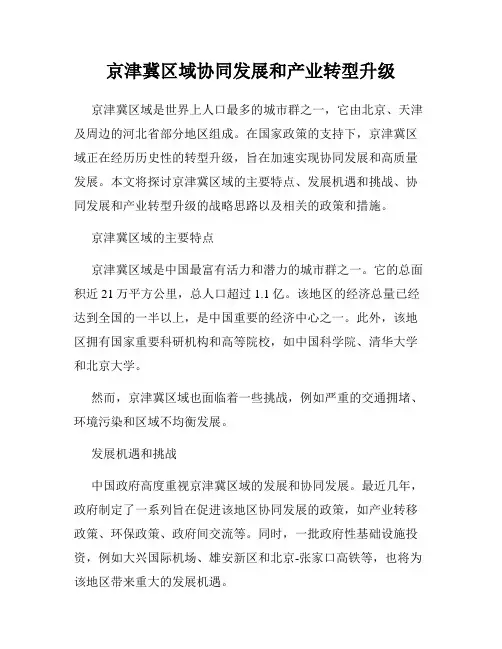 京津冀区域协同发展和产业转型升级

京津冀区域是世界上人口最多的城市群之一，它由北京、天津及周边的河北省部分地区组成。在国家政策的支持下，京津冀区域正在经历历史性的转型升级，旨在加速实现协同发展和高质量发展。本文将探讨京津冀区域的主要特点、发展机遇和挑战、协同发展和产业转型升级的战略思路以及相关的政策和措施。

京津冀区域的主要特点

京津冀区域是中国最富有活力和潜力的城市群之一。它的总面积近 21 万平方公里，总人口超过 1.1 亿。该地区的经济总量已经达到全国的一半以上，是中国重要的经济中心之一。此外，该地区拥有国家重要科研机构和高等院校，如中国科学院、清华大学和北京大学。

然而，京津冀区域也面临着一些挑战，例如严重的交通拥堵、环境污染和区域不均衡发展。

发展机遇和挑战

中国政府高度重视京津冀区域的发展和协同发展。最近几年，政府制定了一系列旨在促进该地区协同发展的政策，如产业转移政策、环保政策、政府间交流等。同时，一批政府性基础设施投资，例如大兴国际机场、雄安新区和北京-张家口高铁等，也将为该地区带来重大的发展机遇。